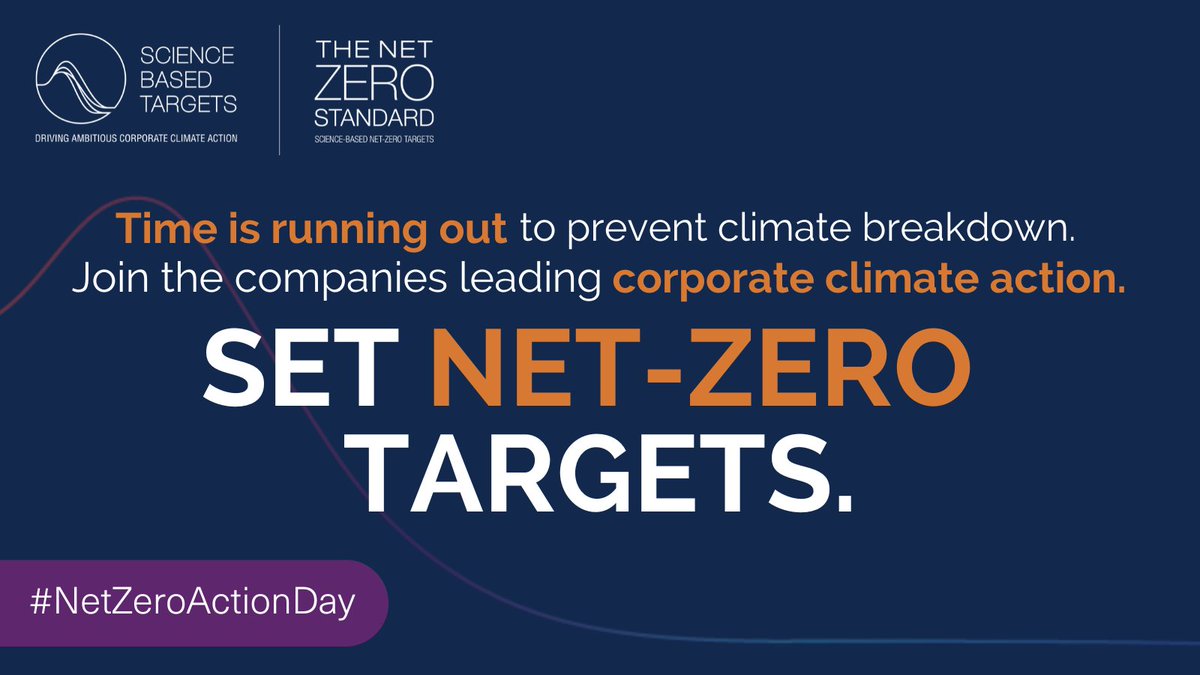 SCIENCE BASED TARGETS
DRIVING AMBITIOUS CORPORATE CLIMATE ACTION

THE NET ZERO STANDARD
SCIENCE-BASED NET-ZERO TARGETS

Time is running out to prevent climate breakdown. Join the companies leading corporate climate action.

SET NET-ZERO TARGETS.

#NetZeroActionDay